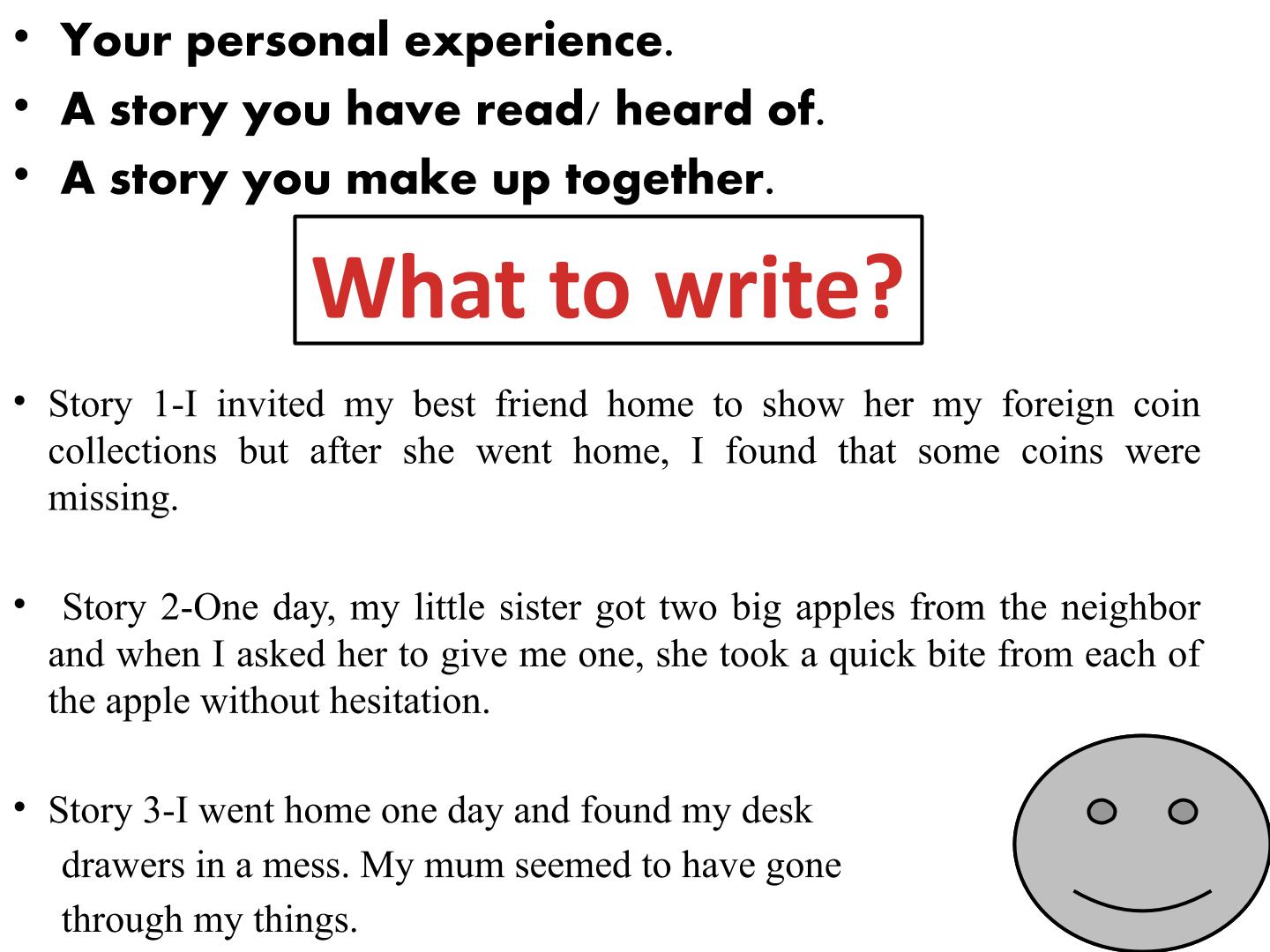 • Your personal experience.
• A story you have read/ heard of.
• A story you make up together.

What to write?

• Story 1-I invited my best friend home to show her my foreign coin collections but after she went home, I found that some coins were missing.

• Story 2-One day, my little sister got two big apples from the neighbor and when I asked her to give me one, she took a quick bite from each of the apple without hesitation.

• Story 3-I went home one day and found my desk drawers in a mess. My mum seemed to have gone through my things.